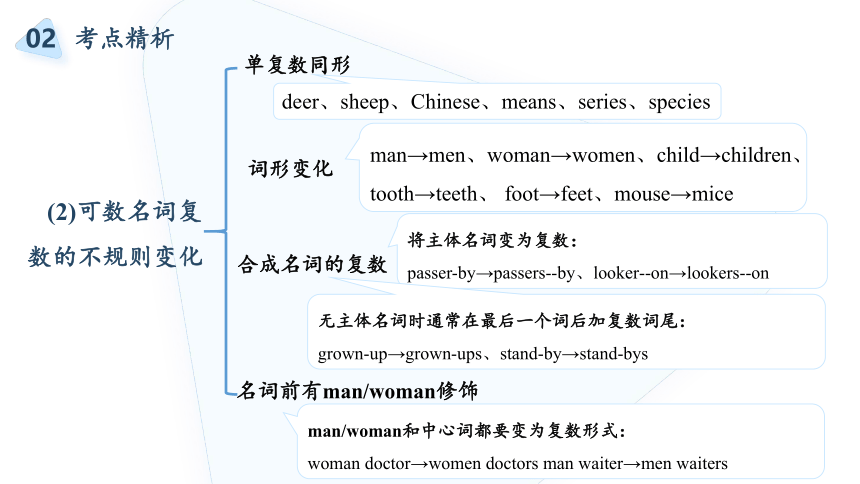 02 考点精析

(2)可数名词复数的不规则变化

单复数同形

deer、sheep、Chinese、means、series、species

词形变化

man→men、woman→women、child→children、tooth→teeth、 foot→feet、mouse→mice

合成名词的复数

将主体名词变为复数：

passer-by→passers--by、looker--on→lookers--on

无主体名词时通常在最后一个词后加复数词尾：

grown-up→grown-ups、stand-by→stand-bys

名词前有man/woman修饰

man/woman和中心词都要变为复数形式：

woman doctor→women doctors man waiter→men waiters